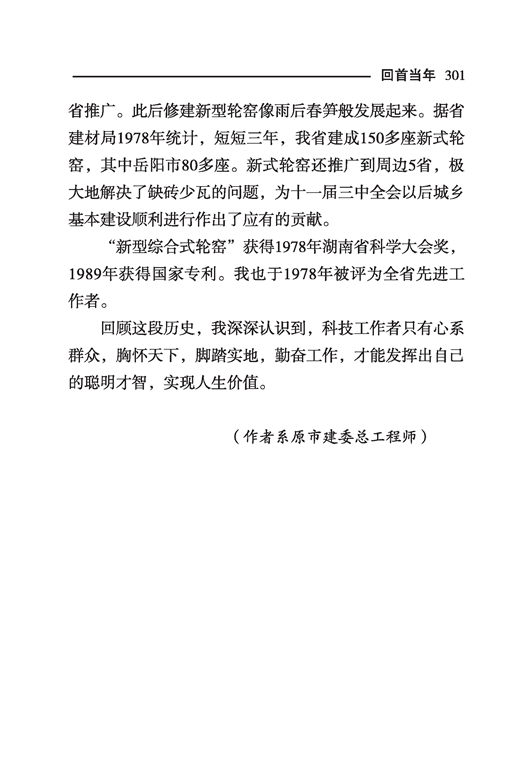 回首当年 301

省推广。此后修建新型轮窑像雨后春笋般发展起来。据省建材局1978年统计，短短三年，我省建成150多座新式轮窑，其中岳阳市80多座。新式轮窑还推广到周边5省，极大地解决了缺砖少瓦的问题，为十一届三中全会以后城乡基本建设顺利进行作出了应有的贡献。

“新型综合式轮窑”获得1978年湖南省科学大会奖，1989年获得国家专利。我也于1978年被评为全省先进工作者。

回顾这段历史，我深深认识到，科技工作者只有心系群众，胸怀天下，脚踏实地，勤奋工作，才能发挥出自己的聪明才智，实现人生价值。

（作者系原市建委总工程师）